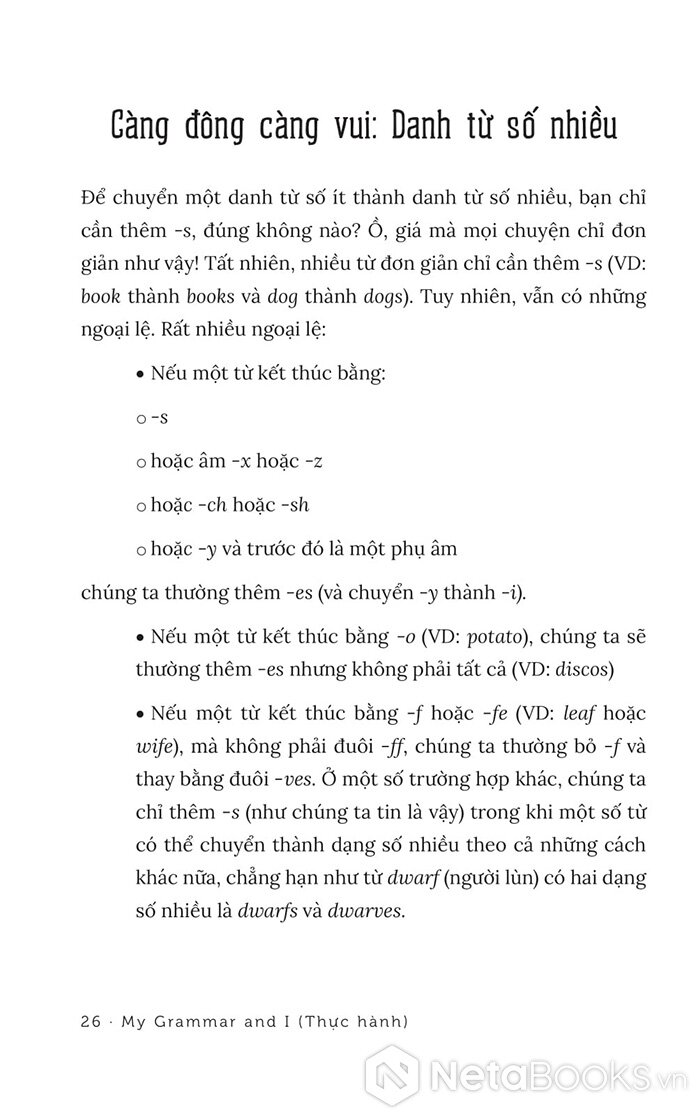 Càng đông càng vui: Danh từ số nhiều

Để chuyển một danh từ số ít thành danh từ số nhiều, bạn chỉ cần thêm -s, đúng không nào? Ồ, giá mà mọi chuyện chỉ đơn giản như vậy! Tất nhiên, nhiều từ đơn giản chỉ cần thêm -s (VD: book thành books và dog thành dogs). Tuy nhiên, vẫn có những ngoại lệ. Rất nhiều ngoại lệ:

• Nếu một từ kết thúc bằng:

○ -s

○ hoặc âm -x hoặc -z

○ hoặc -ch hoặc -sh

○ hoặc -y và trước đó là một phụ âm

chúng ta thường thêm -es (và chuyển -y thành -i).

• Nếu một từ kết thúc bằng -o (VD: potato), chúng ta sẽ thường thêm -es nhưng không phải tất cả (VD: discos)

• Nếu một từ kết thúc bằng -f hoặc -fe (VD: leaf hoặc wife), mà không phải đuôi -ff, chúng ta thường bỏ -f và thay bằng đuôi -ves. Ở một số trường hợp khác, chúng ta chỉ thêm -s (như chúng ta tin là vậy) trong khi một số từ có thể chuyển thành dạng số nhiều theo cả những cách khác nữa, chẳng hạn như từ dwarf (người lùn) có hai dạng số nhiều là dwarfs và dwarves.

26 · My Grammar and I (Thực hành)

NetaBooks.vn